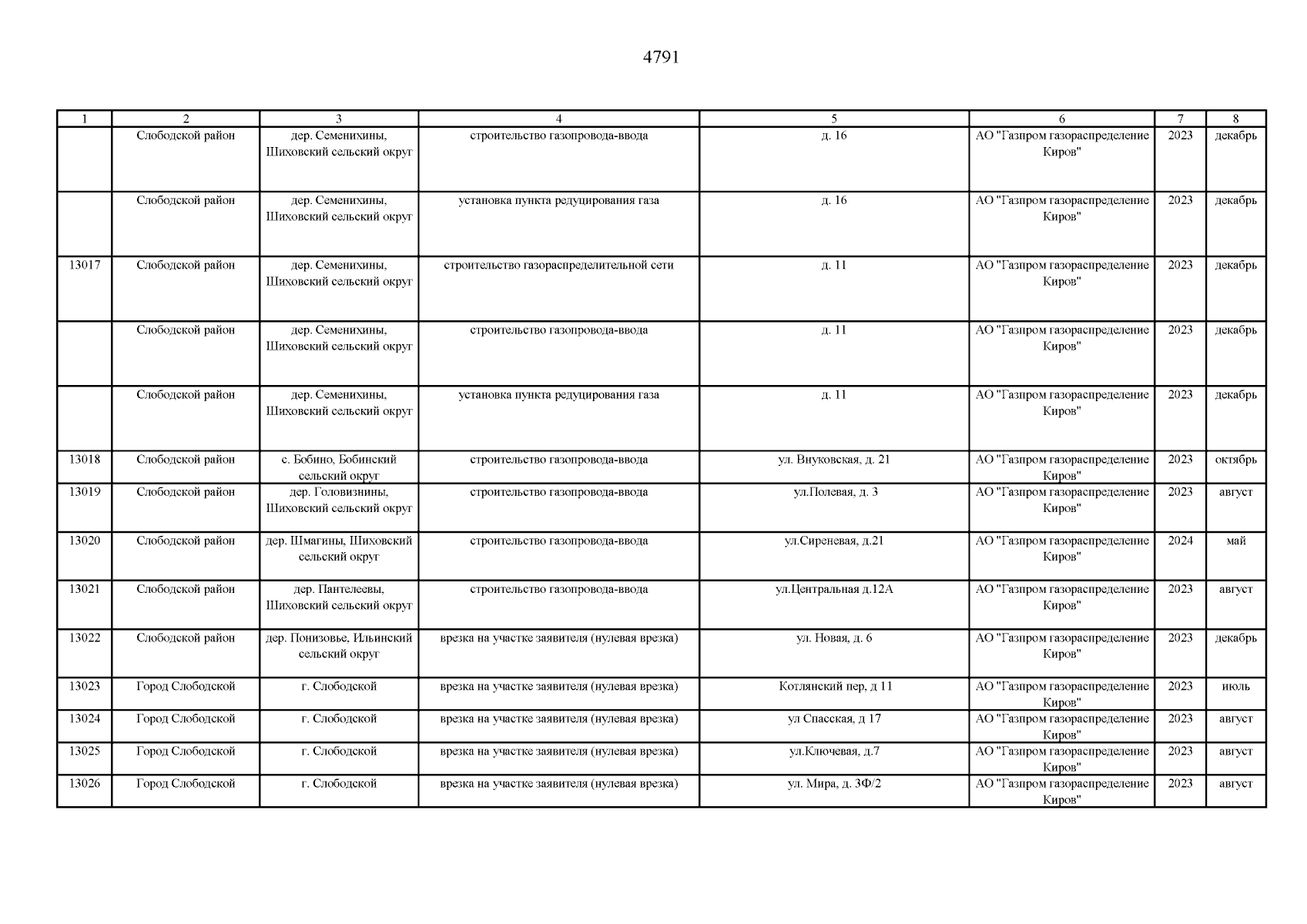 4791

| 1 | 2 | 3 | 4 | 5 | 6 | 7 | 8 |
|---|---|---|---|---|---|---|---|
|  | Слободской район | дер. Семенихины, Шиховский сельский округ | строительство газопровода-ввода | д. 16 | АО "Газпром газораспределение Киров" | 2023 | декабрь |
|  | Слободской район | дер. Семенихины, Шиховский сельский округ | установка пункта редуцирования газа | д. 16 | АО "Газпром газораспределение Киров" | 2023 | декабрь |
| 13017 | Слободской район | дер. Семенихины, Шиховский сельский округ | строительство газораспределительной сети | д. 11 | АО "Газпром газораспределение Киров" | 2023 | декабрь |
|  | Слободской район | дер. Семенихины, Шиховский сельский округ | строительство газопровода-ввода | д. 11 | АО "Газпром газораспределение Киров" | 2023 | декабрь |
|  | Слободской район | дер. Семенихины, Шиховский сельский округ | установка пункта редуцирования газа | д. 11 | АО "Газпром газораспределение Киров" | 2023 | декабрь |
| 13018 | Слободской район | с. Бобино, Бобинский сельский округ | строительство газопровода-ввода | ул. Внуковская, д. 21 | АО "Газпром газораспределение Киров" | 2023 | октябрь |
| 13019 | Слободской район | дер. Головизнины, Шиховский сельский округ | строительство газопровода-ввода | ул.Полевая, д. 3 | АО "Газпром газораспределение Киров" | 2023 | август |
| 13020 | Слободской район | дер. Шмагины, Шиховский сельский округ | строительство газопровода-ввода | ул.Сиреневая, д.21 | АО "Газпром газораспределение Киров" | 2024 | май |
| 13021 | Слободской район | дер. Пантелеевы, Шиховский сельский округ | строительство газопровода-ввода | ул.Центральная д.12А | АО "Газпром газораспределение Киров" | 2023 | август |
| 13022 | Слободской район | дер. Понизовье, Ильинский сельский округ | врезка на участке заявителя (нулевая врезка) | ул. Новая, д. 6 | АО "Газпром газораспределение Киров" | 2023 | декабрь |
| 13023 | Город Слободской | г. Слободской | врезка на участке заявителя (нулевая врезка) | Котлянский пер, д 11 | АО "Газпром газораспределение Киров" | 2023 | июль |
| 13024 | Город Слободской | г. Слободской | врезка на участке заявителя (нулевая врезка) | ул Спасская, д 17 | АО "Газпром газораспределение Киров" | 2023 | август |
| 13025 | Город Слободской | г. Слободской | врезка на участке заявителя (нулевая врезка) | ул.Ключевая, д.7 | АО "Газпром газораспределение Киров" | 2023 | август |
| 13026 | Город Слободской | г. Слободской | врезка на участке заявителя (нулевая врезка) | ул. Мира, д. 3Ф/2 | АО "Газпром газораспределение Киров" | 2023 | август |